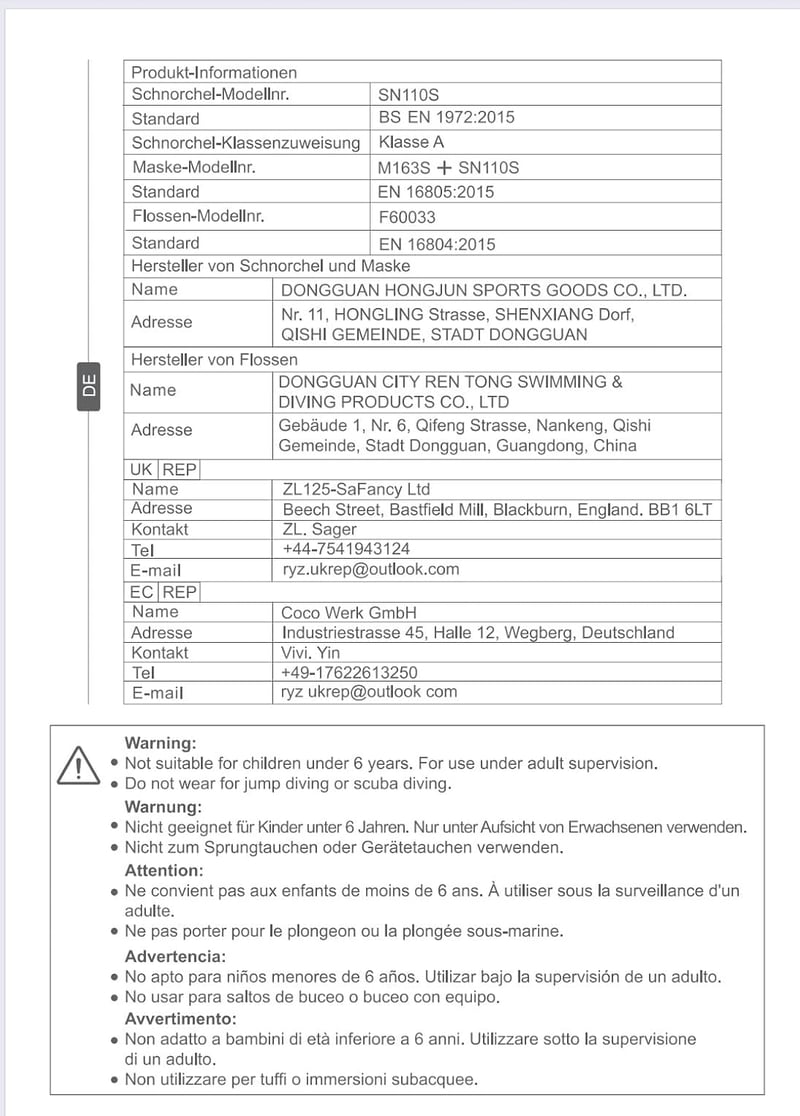 DE

Produkt-Informationen
Schnorchel-Modellnr. SN110S
Standard BS EN 1972:2015
Schnorchel-Klassenzuweisung Klasse A
Maske-Modellnr. M163S + SN110S
Standard EN 16805:2015
Flossen-Modellnr. F60033
Standard EN 16804:2015

Hersteller von Schnorchel und Maske
Name DONGGUAN HONGJUN SPORTS GOODS CO., LTD.
Adresse Nr. 11, HONGLING Strasse, SHENXIANG Dorf, QISHI GEMEINDE, STADT DONGGUAN

Hersteller von Flossen
Name DONGGUAN CITY REN TONG SWIMMING & DIVING PRODUCTS CO., LTD
Adresse Gebäude 1, Nr. 6, Qifeng Strasse, Nankeng, Qishi Gemeinde, Stadt Dongguan, Guangdong, China

UK REP
Name ZL125-SaFancy Ltd
Adresse Beech Street, Bastfield Mill, Blackburn, England. BB1 6LT
Kontakt ZL. Sager
Tel +44-7541943124
E-mail ryz.ukrep@outlook.com

EC REP
Name Coco Werk GmbH
Adresse Industriestrasse 45, Halle 12, Wegberg, Deutschland
Kontakt Vivi. Yin
Tel +49-17622613250
E-mail ryz ukrep@outlook com

Warning:
• Not suitable for children under 6 years. For use under adult supervision.
• Do not wear for jump diving or scuba diving.

Warnung:
• Nicht geeignet für Kinder unter 6 Jahren. Nur unter Aufsicht von Erwachsenen verwenden.
• Nicht zum Sprungtauchen oder Gerätetauchen verwenden.

Attention:
• Ne convient pas aux enfants de moins de 6 ans. À utiliser sous la surveillance d'un adulte.
• Ne pas porter pour le plongeon ou la plongée sous-marine.

Advertencia:
• No apto para niños menores de 6 años. Utilizar bajo la supervisión de un adulto.
• No usar para saltos de buceo o buceo con equipo.

Avvertimento:
• Non adatto a bambini di età inferiore a 6 anni. Utilizzare sotto la supervisione di un adulto.
• Non utilizzare per tuffi o immersioni subacquee.